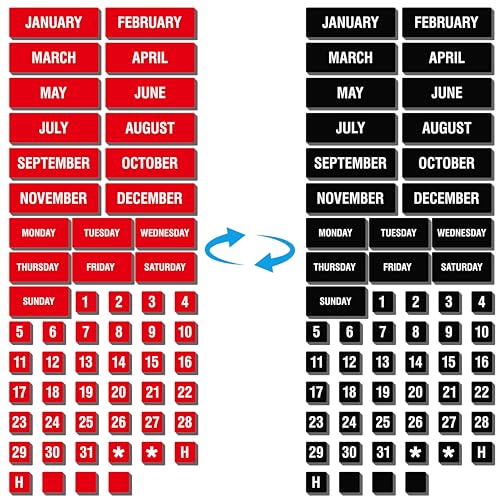 JANUARY FEBRUARY
MARCH APRIL
MAY JUNE
JULY AUGUST
SEPTEMBER OCTOBER
NOVEMBER DECEMBER
MONDAY TUESDAY WEDNESDAY
THURSDAY FRIDAY SATURDAY
SUNDAY 1 2 3 4
5 6 7 8 9 10
11 12 13 14 15 16
17 18 19 20 21 22
23 24 25 26 27 28
29 30 31 * * H
H

JANUARY FEBRUARY
MARCH APRIL
MAY JUNE
JULY AUGUST
SEPTEMBER OCTOBER
NOVEMBER DECEMBER
MONDAY TUESDAY WEDNESDAY
THURSDAY FRIDAY SATURDAY
SUNDAY 1 2 3 4
5 6 7 8 9 10
11 12 13 14 15 16
17 18 19 20 21 22
23 24 25 26 27 28
29 30 31 * * H
H